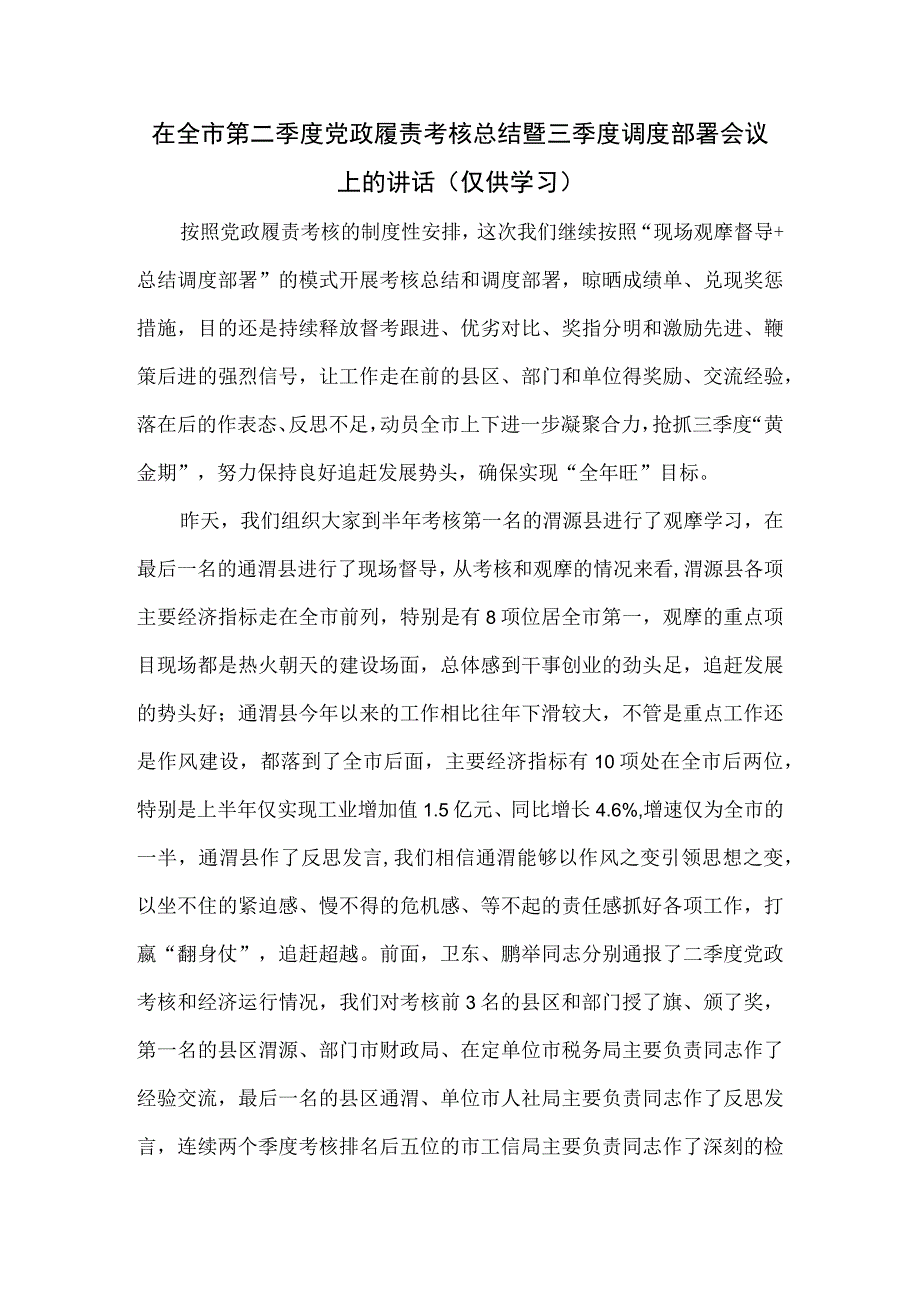 在全市第二季度党政履责考核总结暨三季度调度部署会议上的讲话（仅供学习）

按照党政履责考核的制度性安排，这次我们继续按照“现场观摩督导+总结调度部署”的模式开展考核总结和调度部署，晾晒成绩单、兑现奖惩措施，目的还是持续释放督考跟进、优劣对比、奖指分明和激励先进、鞭策后进的强烈信号，让工作走在前的县区、部门和单位得奖励、交流经验，落在后的作表态、反思不足，动员全市上下进一步凝聚合力，抢抓三季度“黄金期”，努力保持良好追赶发展势头，确保实现“全年旺”目标。

昨天，我们组织大家到半年考核第一名的渭源县进行了观摩学习，在最后一名的通渭县进行了现场督导，从考核和观摩的情况来看，渭源县各项主要经济指标走在全市前列，特别是有8项位居全市第一，观摩的重点项目现场都是热火朝天的建设场面，总体感到干事创业的劲头足，追赶发展的势头好；通渭县今年以来的工作相比往年下滑较大，不管是重点工作还是作风建设，都落到了全市后面，主要经济指标有10项处在全市后两位，特别是上半年仅实现工业增加值1.5亿元、同比增长4.6%,增速仅为全市的一半，通渭县作了反思发言，我们相信通渭能够以作风之变引领思想之变，以坐不住的紧迫感、慢不得的危机感、等不起的责任感抓好各项工作，打赢“翻身仗”，追赶超越。前面，卫东、鹏举同志分别通报了二季度党政考核和经济运行情况，我们对考核前3名的县区和部门授了旗、颁了奖，第一名的县区渭源、部门市财政局、在定单位市税务局主要负责同志作了经验交流，最后一名的县区通渭、单位市人社局主要负责同志作了反思发言，连续两个季度考核排名后五位的市工信局主要负责同志作了深刻的检